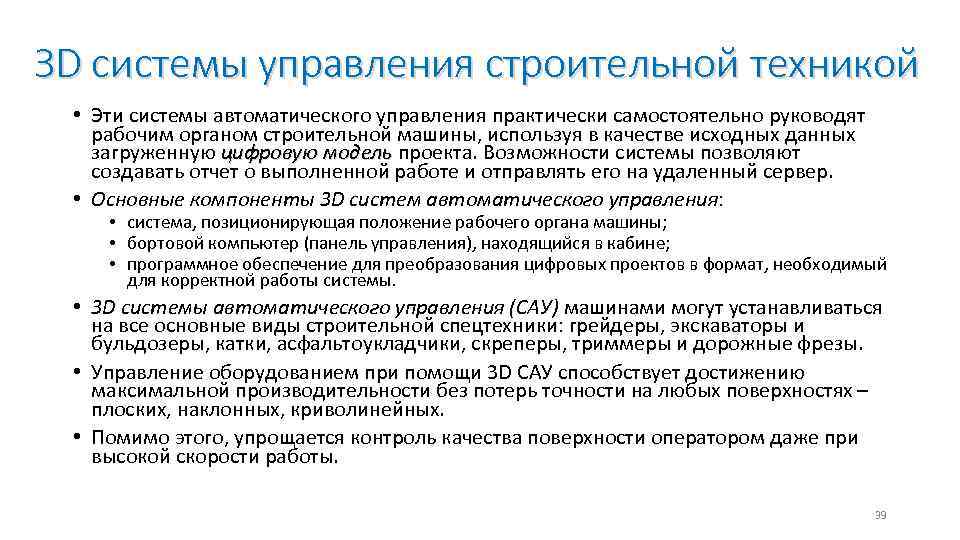 3D системы управления строительной техникой

• Эти системы автоматического управления практически самостоятельно руководят рабочим органом строительной машины, используя в качестве исходных данных загруженную цифровую модель проекта. Возможности системы позволяют создавать отчет о выполненной работе и отправлять его на удаленный сервер.
• Основные компоненты 3D систем автоматического управления:
  • система, позиционирующая положение рабочего органа машины;
  • бортовой компьютер (панель управления), находящийся в кабине;
  • программное обеспечение для преобразования цифровых проектов в формат, необходимый для корректной работы системы.
• 3D системы автоматического управления (САУ) машинами могут устанавливаться на все основные виды строительной спецтехники: грейдеры, экскаваторы и бульдозеры, катки, асфальтоукладчики, скреперы, триммеры и дорожные фрезы.
• Управление оборудованием при помощи 3D САУ способствует достижению максимальной производительности без потерь точности на любых поверхностях – плоских, наклонных, криволинейных.
• Помимо этого, упрощается контроль качества поверхности оператором даже при высокой скорости работы.

39